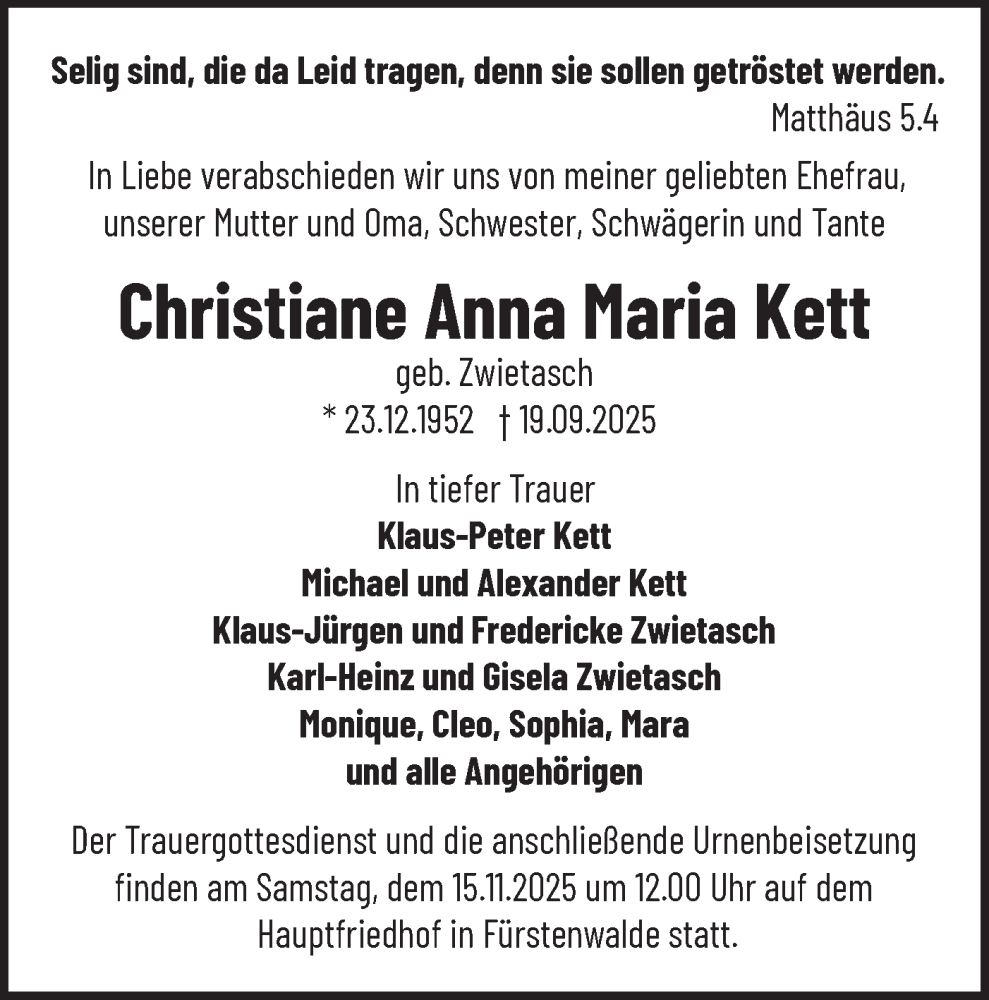 Selig sind, die da Leid tragen, denn sie sollen getröstet werden.
Matthäus 5.4

In Liebe verabschieden wir uns von meiner geliebten Ehefrau, unserer Mutter und Oma, Schwester, Schwägerin und Tante

Christiane Anna Maria Kett

geb. Zwietasch
* 23.12.1952 † 19.09.2025

In tiefer Trauer
Klaus-Peter Kett
Michael und Alexander Kett
Klaus-Jürgen und Fredericke Zwietasch
Karl-Heinz und Gisela Zwietasch
Monique, Cleo, Sophia, Mara
und alle Angehörigen

Der Trauergottesdienst und die anschließende Urnenbeisetzung finden am Samstag, dem 15.11.2025 um 12.00 Uhr auf dem Hauptfriedhof in Fürstenwalde statt.